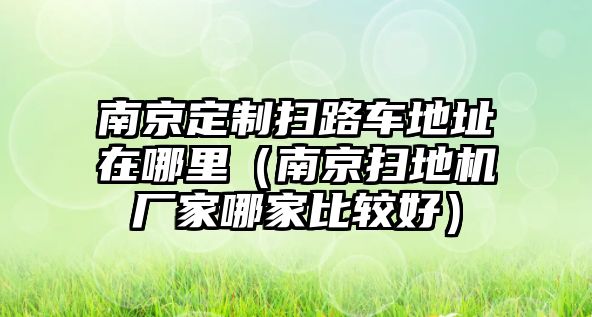 南京定制扫路车地址在哪里（南京扫地机厂家哪家比较好）